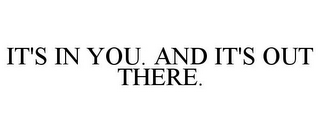 IT'S IN YOU. AND IT'S OUT THERE.